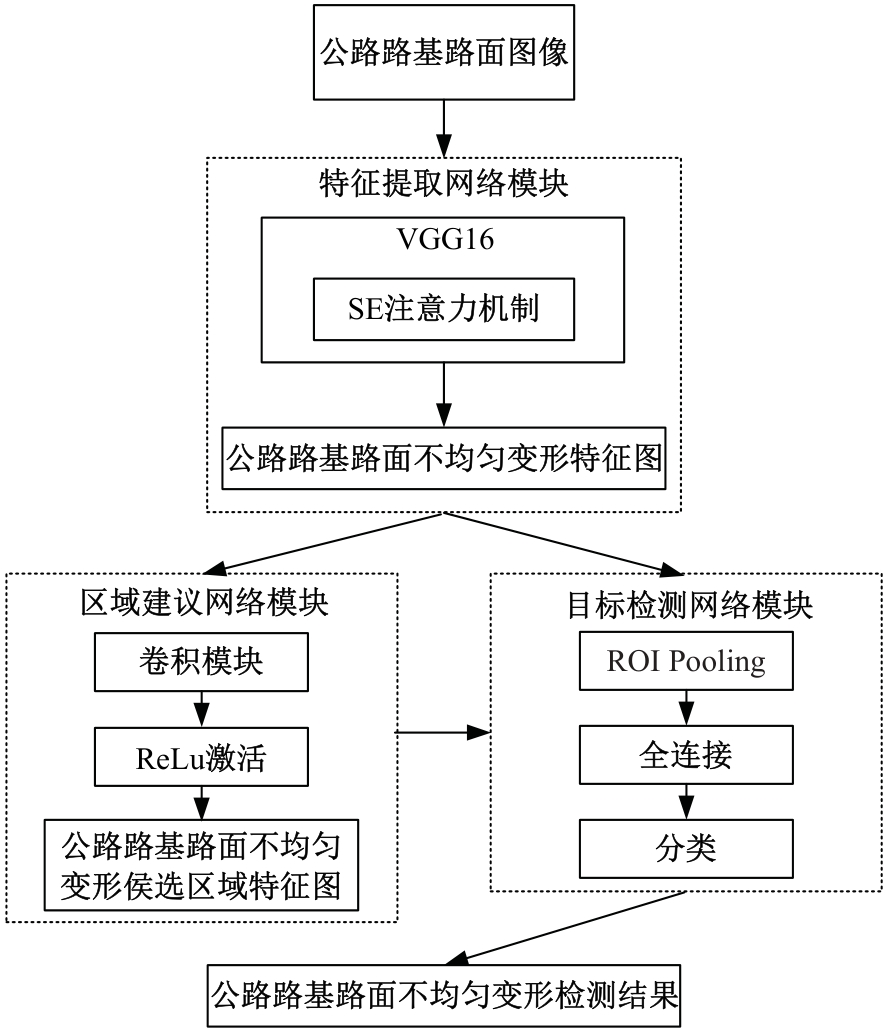 公路路基路面图像

特征提取网络模块

VGG16

SE注意力机制

公路路基路面不均匀变形特征图

区域建议网络模块

卷积模块

ReLu激活

公路路基路面不均匀变形侯选区域特征图

目标检测网络模块

ROI Pooling

全连接

分类

公路路基路面不均匀变形检测结果